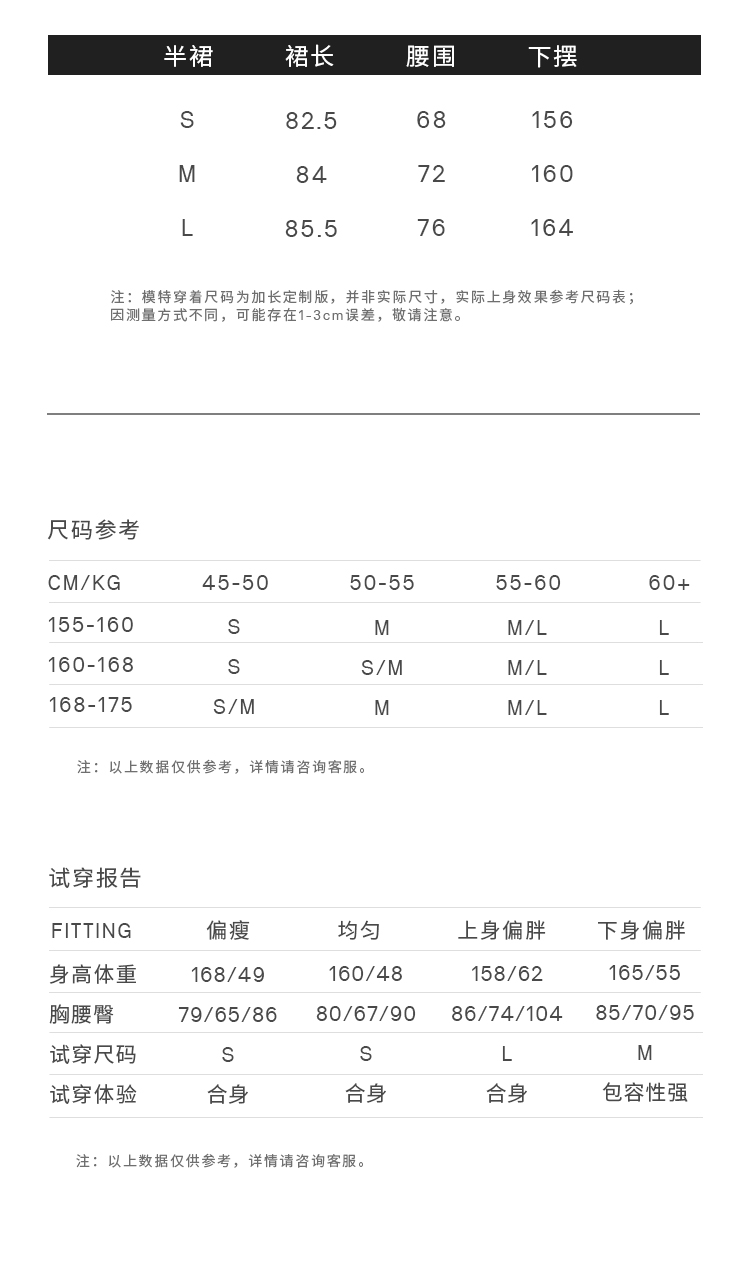 | 半裙 | 裙长 | 腰围 | 下摆 |
|---|---|---|---|
| S | 82.5 | 68 | 156 |
| M | 84 | 72 | 160 |
| L | 85.5 | 76 | 164 |

注：模特穿着尺码为加长定制版，并非实际尺寸，实际上身效果参考尺码表；因测量方式不同，可能存在1-3cm误差，敬请注意。

尺码参考

| CM/KG | 45-50 | 50-55 | 55-60 | 60+ |
|---|---|---|---|---|
| 155-160 | S | M | M/L | L |
| 160-168 | S | S/M | M/L | L |
| 168-175 | S/M | M | M/L | L |

注：以上数据仅供参考，详情请咨询客服。

试穿报告

| FITTING | 偏瘦 | 均匀 | 上身偏胖 | 下身偏胖 |
|---|---|---|---|---|
| 身高体重 | 168/49 | 160/48 | 158/62 | 165/55 |
| 胸腰臀 | 79/65/86 | 80/67/90 | 86/74/104 | 85/70/95 |
| 试穿尺码 | S | S | L | M |
| 试穿体验 | 合身 | 合身 | 合身 | 包容性强 |

注：以上数据仅供参考，详情请咨询客服。